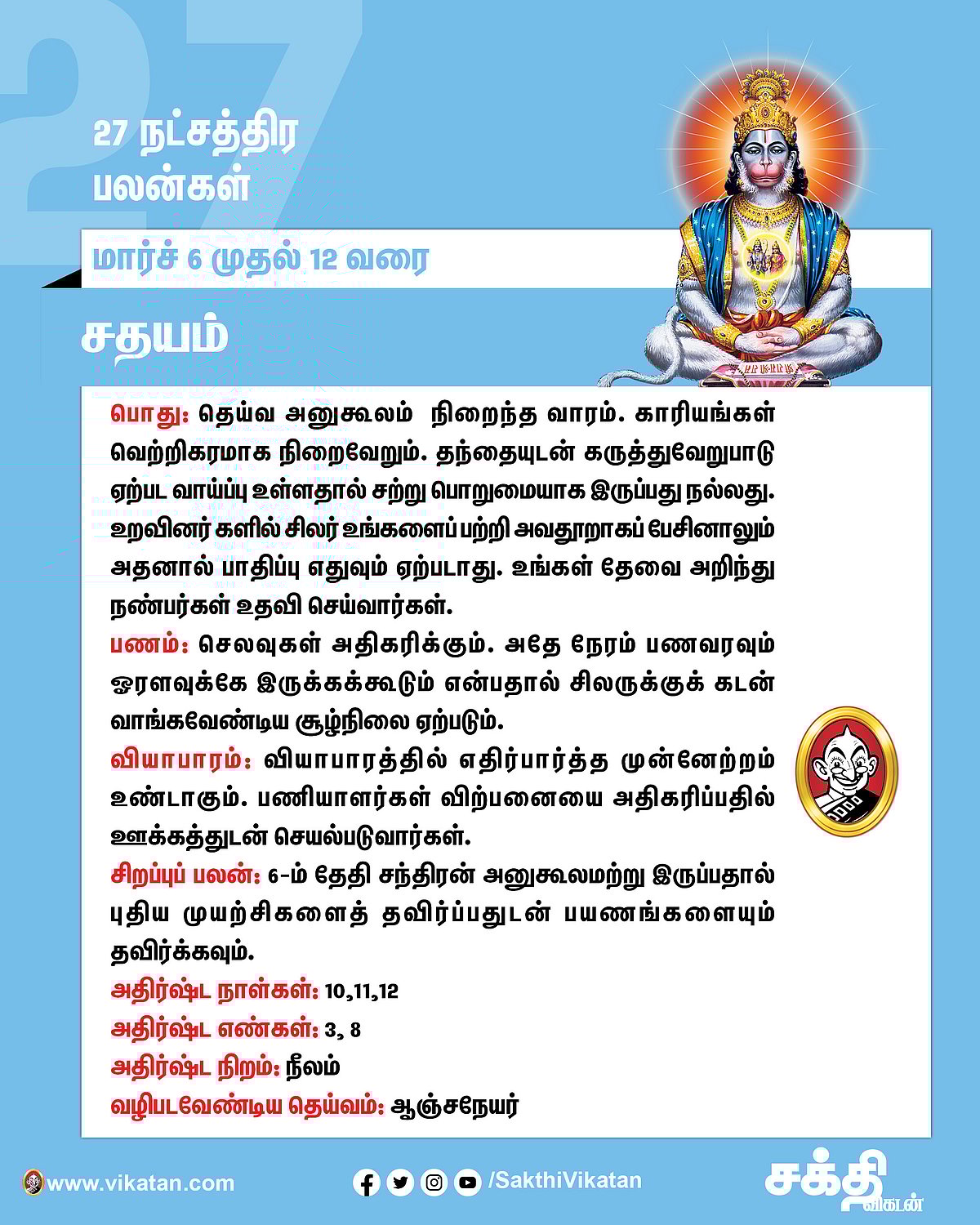 27

27 நட்சத்திர பலன்கள்

மார்ச் 6 முதல் 12 வரை

சதயம்

பொது: தெய்வ அனுகூலம் நிறைந்த வாரம். காரியங்கள் வெற்றிகரமாக நிறைவேறும். தந்தையுடன் கருத்துவேறுபாடு ஏற்பட வாய்ப்பு உள்ளதால் சற்று பொறுமையாக இருப்பது நல்லது. உறவினர் களில் சிலர் உங்களைப் பற்றி அவதூறாகப் பேசினாலும் அதனால் பாதிப்பு எதுவும் ஏற்படாது. உங்கள் தேவை அறிந்து நண்பர்கள் உதவி செய்வார்கள்.
பணம்: செலவுகள் அதிகரிக்கும். அதே நேரம் பணவரவும் ஓரளவுக்கே இருக்கக்கூடும் என்பதால் சிலருக்குக் கடன் வாங்கவேண்டிய சூழ்நிலை ஏற்படும்.
வியாபாரம்: வியாபாரத்தில் எதிர்பார்த்த முன்னேற்றம் உண்டாகும். பணியாளர்கள் விற்பனையை அதிகரிப்பதில் ஊக்கத்துடன் செயல்படுவார்கள்.
சிறப்புப் பலன்: 6-ம் தேதி சந்திரன் அனுகூலமற்று இருப்பதால் புதிய முயற்சிகளைத் தவிர்ப்பதுடன் பயணங்களையும் தவிர்க்கவும்.
அதிர்ஷ்ட நாள்கள்: 10,11,12
அதிர்ஷ்ட எண்கள்: 3, 8
அதிர்ஷ்ட நிறம்: நீலம்
வழிபடவேண்டிய தெய்வம்: ஆஞ்சநேயர்

www.vikatan.com
/SakthiVikatan
சக்தி விகடன்